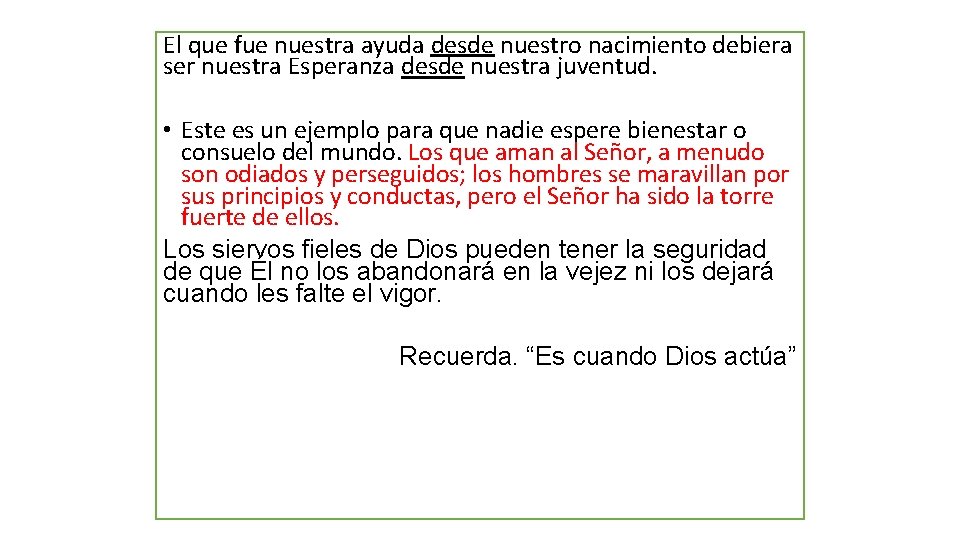 El que fue nuestra ayuda desde nuestro nacimiento debiera ser nuestra Esperanza desde nuestra juventud.

• Este es un ejemplo para que nadie espere bienestar o consuelo del mundo. Los que aman al Señor, a menudo son odiados y perseguidos; los hombres se maravillan por sus principios y conductas, pero el Señor ha sido la torre fuerte de ellos.

Los siervos fieles de Dios pueden tener la seguridad de que Él no los abandonará en la vejez ni los dejará cuando les falte el vigor.

Recuerda. "Es cuando Dios actúa"